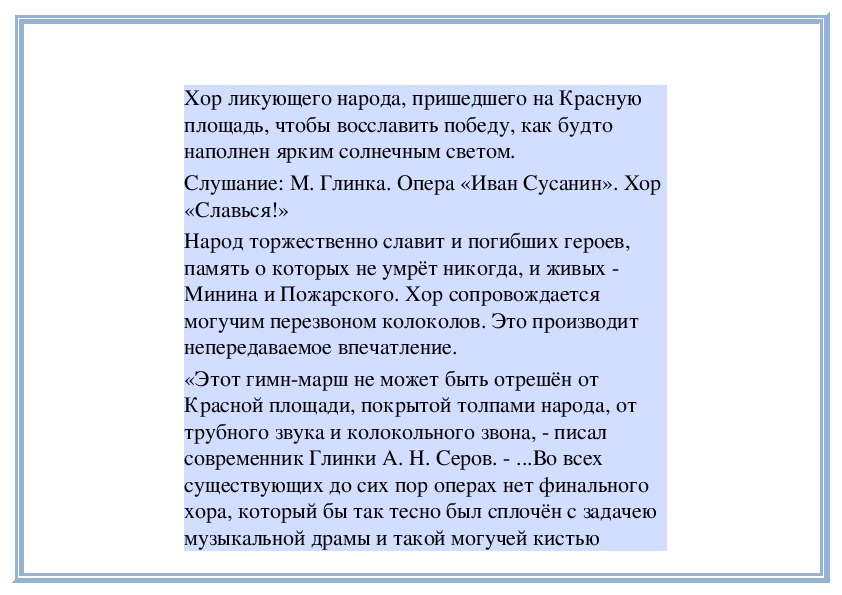 Хор ликующего народа, пришедшего на Красную площадь, чтобы восславить победу, как будто наполнен ярким солнечным светом.

Слушание: М. Глинка. Опера «Иван Сусанин». Хор «Славься!»

Народ торжественно славит и погибших героев, память о которых не умрёт никогда, и живых - Минина и Пожарского. Хор сопровождается могучим перезвоном колоколов. Это производит непередаваемое впечатление.

«Этот гимн-марш не может быть отрешён от Красной площади, покрытой толпами народа, от трубного звука и колокольного звона, - писал современник Глинки А. Н. Серов. - ...Во всех существующих до сих пор операх нет финального хора, который бы так тесно был сплочён с задачею музыкальной драмы и такой могучей кистью